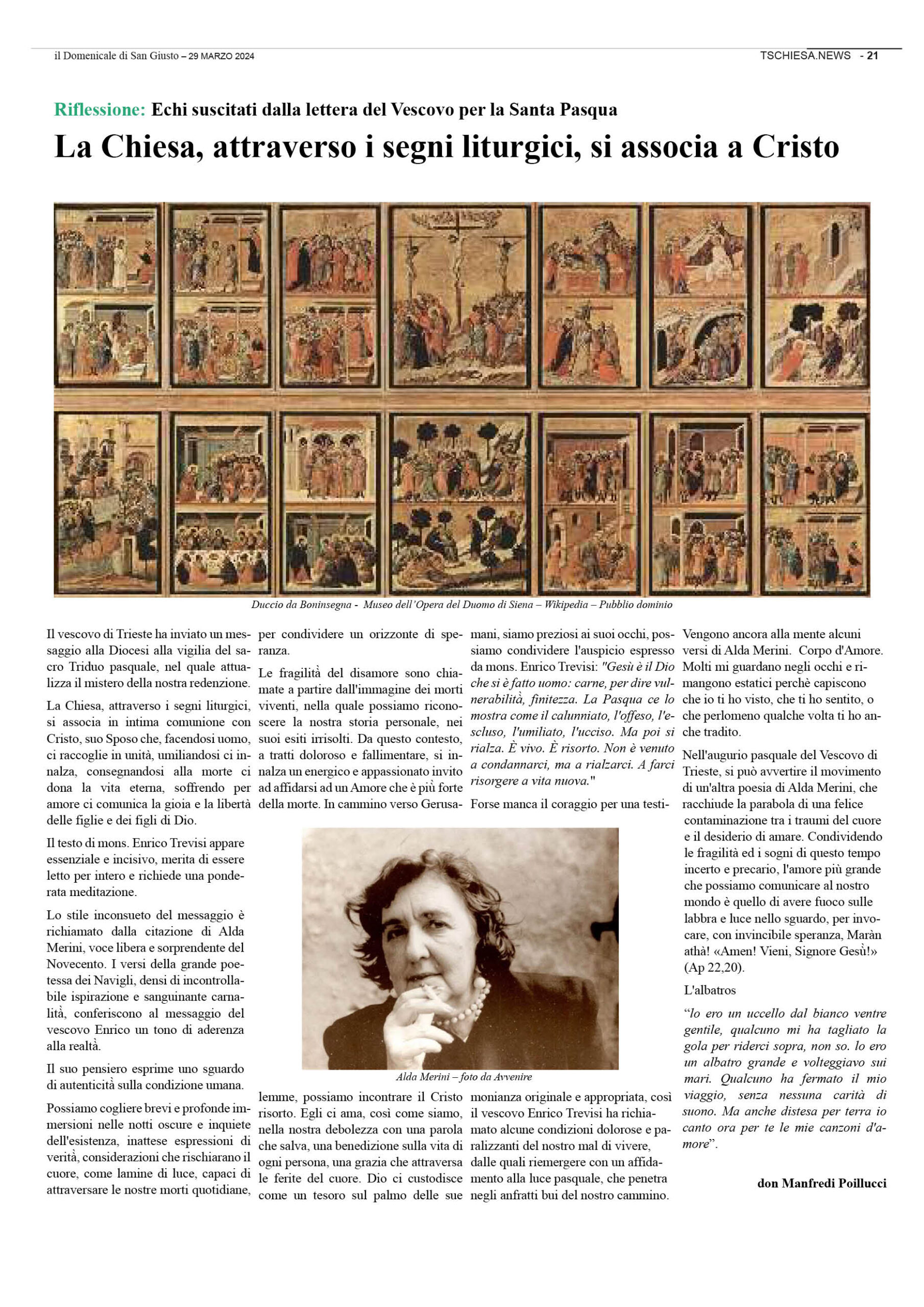 il Domenicale di San Giusto – 29 MARZO 2024

TSCHIESA.NEWS - 21

Riflessione: Echi suscitati dalla lettera del Vescovo per la Santa Pasqua

La Chiesa, attraverso i segni liturgici, si associa a Cristo

Duccio da Boninsegna - Museo dell'Opera del Duomo di Siena – Wikipedia – Pubblio dominio

Il vescovo di Trieste ha inviato un messaggio alla Diocesi alla vigilia del sacro Triduo pasquale, nel quale attualizza il mistero della nostra redenzione.

La Chiesa, attraverso i segni liturgici, si associa in intima comunione con Cristo, suo Sposo che, facendosi uomo, ci raccoglie in unità, umiliandosi ci innalza, consegnandosi alla morte ci dona la vita eterna, soffrendo per amore ci comunica la gioia e la libertà delle figlie e dei figli di Dio.

Il testo di mons. Enrico Trevisi appare essenziale e incisivo, merita di essere letto per intero e richiede una ponderata meditazione.

Lo stile inconsueto del messaggio è richiamato dalla citazione di Alda Merini, voce libera e sorprendente del Novecento. I versi della grande poetessa dei Navigli, densi di incontrollabile ispirazione e sanguinante carnalità, conferiscono al messaggio del vescovo Enrico un tono di aderenza alla realtà.

Il suo pensiero esprime uno sguardo di autenticità sulla condizione umana.

Possiamo cogliere brevi e profonde immersioni nelle notti oscure e inquiete dell'esistenza, inattese espressioni di verità, considerazioni che rischiarano il cuore, come lamine di luce, capaci di attraversare le nostre morti quotidiane, per condividere un orizzonte di speranza.

Le fragilità del disamore sono chiamate a partire dall'immagine dei morti viventi, nella quale possiamo riconoscere la nostra storia personale, nei suoi esiti irrisolti. Da questo contesto, a tratti doloroso e fallimentare, si innalza un energico e appassionato invito ad affidarsi ad un Amore che è più forte della morte. In cammino verso Gerusalemme, possiamo incontrare il Cristo risorto. Egli ci ama, così come siamo, nella nostra debolezza con una parola che salva, una benedizione sulla vita di ogni persona, una grazia che attraversa le ferite del cuore. Dio ci custodisce come un tesoro sul palmo delle sue mani, siamo preziosi ai suoi occhi, possiamo condividere l'auspicio espresso da mons. Enrico Trevisi: "Gesù è il Dio che si è fatto uomo: carne, per dire vulnerabilità, finitezza. La Pasqua ce lo mostra come il calunniato, l'offeso, l'escluso, l'umiliato, l'ucciso. Ma poi si rialza. È vivo. È risorto. Non è venuto a condannarci, ma a rialzarci. A farci risorgere a vita nuova."

Forse manca il coraggio per una testimonianza originale e appropriata, così il vescovo Enrico Trevisi ha richiamato alcune condizioni dolorose e paralizzanti del nostro mal di vivere, dalle quali riemergere con un affidamento alla luce pasquale, che penetra negli anfratti bui del nostro cammino.

Alda Merini – foto da Avvenire

Vengono ancora alla mente alcuni versi di Alda Merini. Corpo d'Amore. Molti mi guardano negli occhi e rimangono estatici perchè capiscono che io ti ho visto, che ti ho sentito, o che perlomeno qualche volta ti ho anche tradito.

Nell'augurio pasquale del Vescovo di Trieste, si può avvertire il movimento di un'altra poesia di Alda Merini, che racchiude la parabola di una felice contaminazione tra i traumi del cuore e il desiderio di amare. Condividendo le fragilità ed i sogni di questo tempo incerto e precario, l'amore più grande che possiamo comunicare al nostro mondo è quello di avere fuoco sulle labbra e luce nello sguardo, per invocare, con invincibile speranza, Maràn athà! «Amen! Vieni, Signore Gesù!» (Ap 22,20).

L'albatros

"lo ero un uccello dal bianco ventre gentile, qualcuno mi ha tagliato la gola per riderci sopra, non so. lo ero un albatro grande e volteggiavo sui mari. Qualcuno ha fermato il mio viaggio, senza nessuna carità di suono. Ma anche distesa per terra io canto ora per te le mie canzoni d'amore".

don Manfredi Poillucci